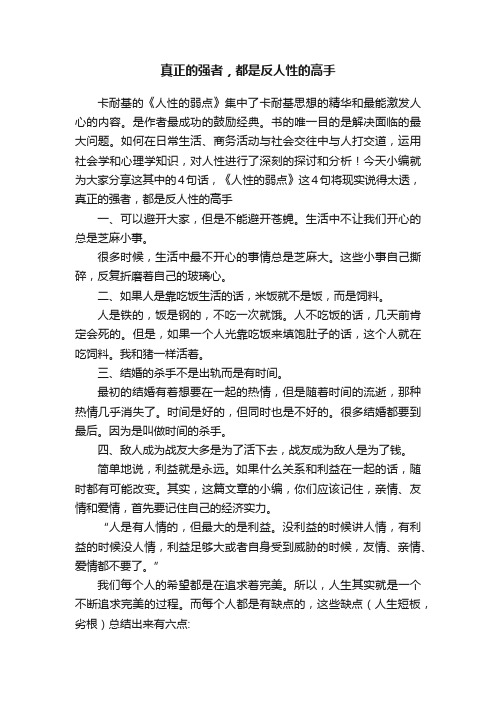 真正的强者，都是反人性的高手

卡耐基的《人性的弱点》集中了卡耐基思想的精华和最能激发人心的内容。是作者最成功的鼓励经典。书的唯一目的是解决面临的最大问题。如何在日常生活、商务活动与社会交往中与人打交道，运用社会学和心理学知识，对人性进行了深刻的探讨和分析！今天小编就为大家分享这其中的4句话，《人性的弱点》这4句将现实说得太透，真正的强者，都是反人性的高手

一、可以避开大家，但是不能避开苍蝇。生活中不让我们开心的总是芝麻小事。

很多时候，生活中最不开心的事情总是芝麻大。这些小事自己撕碎，反复折磨着自己的玻璃心。

二、如果人是靠吃饭生活的话，米饭就不是饭，而是饲料。

人是铁的，饭是钢的，不吃一次就饿。人不吃饭的话，几天前肯定会死的。但是，如果一个人光靠吃饭来填饱肚子的话，这个人就在吃饲料。我和猪一样活着。

三、结婚的杀手不是出轨而是有时间。

最初的结婚有着想要在一起的热情，但是随着时间的流逝，那种热情几乎消失了。时间是好的，但同时也是不好的。很多结婚都要到最后。因为是叫做时间的杀手。

四、敌人成为战友大多是为了活下去，战友成为敌人是为了钱。

简单地说，利益就是永远。如果什么关系和利益在一起的话，随时都有可能改变。其实，这篇文章的小编，你们应该记住，亲情、友情和爱情，首先要记住自己的经济实力。

“人是有人情的，但最大的是利益。没利益的时候讲人情，有利益的时候没人情，利益足够大或者自身受到威胁的时候，友情、亲情、爱情都不要了。”

我们每个人的希望都是在追求着完美。所以，人生其实就是一个不断追求完美的过程。而每个人都是有缺点的，这些缺点（人生短板，劣根）总结出来有六点: